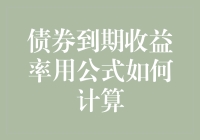 债券到期收益率用公式如何计算